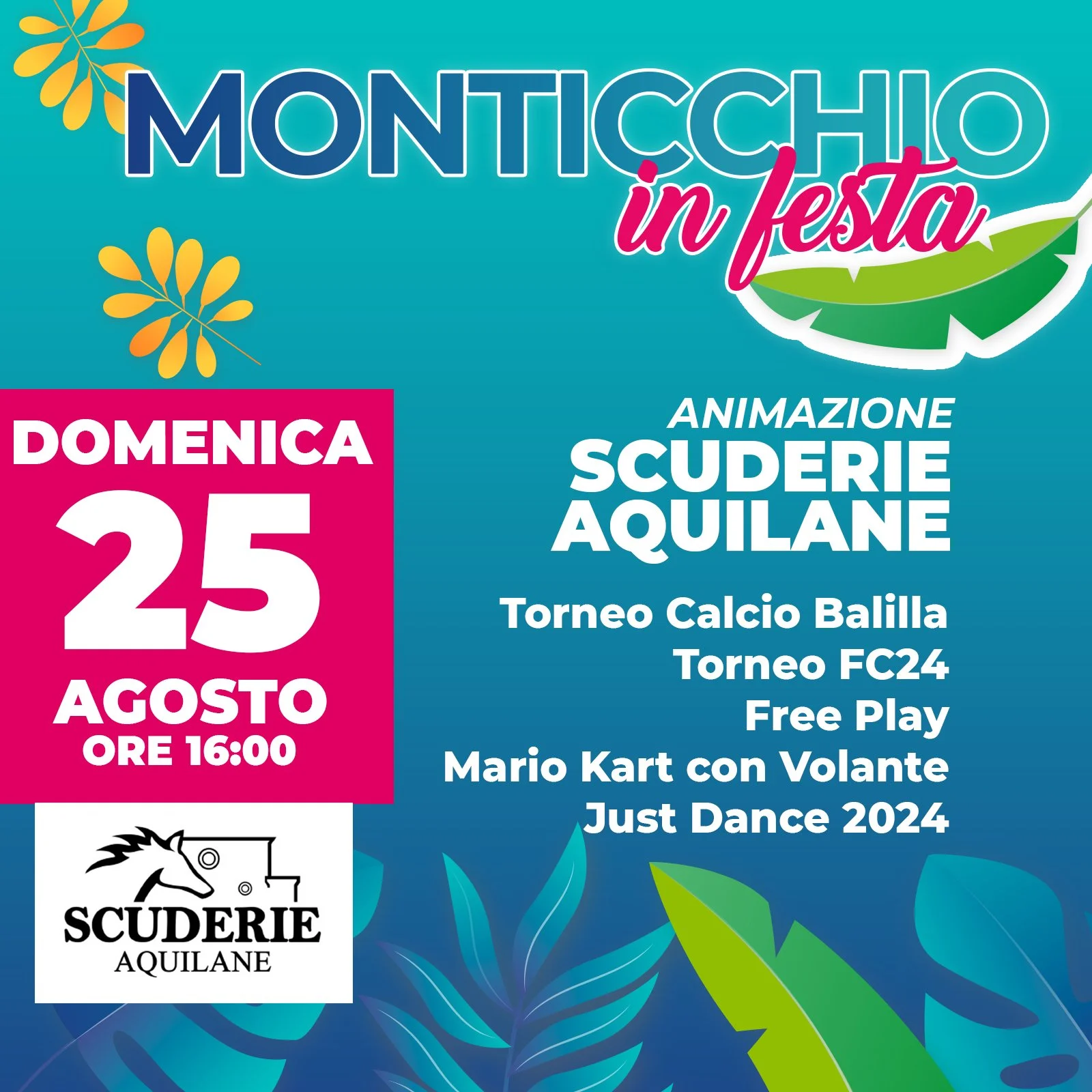 MONTICCHIO
in festa

DOMENICA
25
AGOSTO
ORE 16:00

SCUDERIE
AQUILANE

ANIMAZIONE
SCUDERIE
AQUILANE

Torneo Calcio Balilla
Torneo FC24
Free Play
Mario Kart con Volante
Just Dance 2024